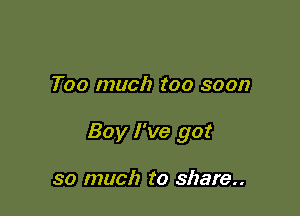 Too much too soon

Boy I've got

so much to share..